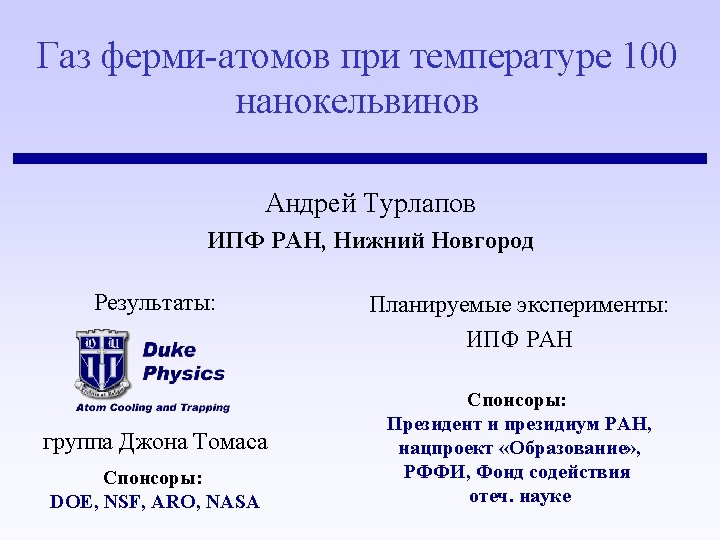 Газ ферми-атомов при температуре 100 нанокельвинов

Андрей Турлапов

ИПФ РАН, Нижний Новгород

Результаты:

Duke Physics

Atom Cooling and Trapping

группа Джона Томаса

Спонсоры:

DOE, NSF, ARO, NASA

Планируемые эксперименты:

ИПФ РАН

Спонсоры:

Президент и президиум РАН, нацпроект «Образование», РФФИ, Фонд содействия отеч. науке